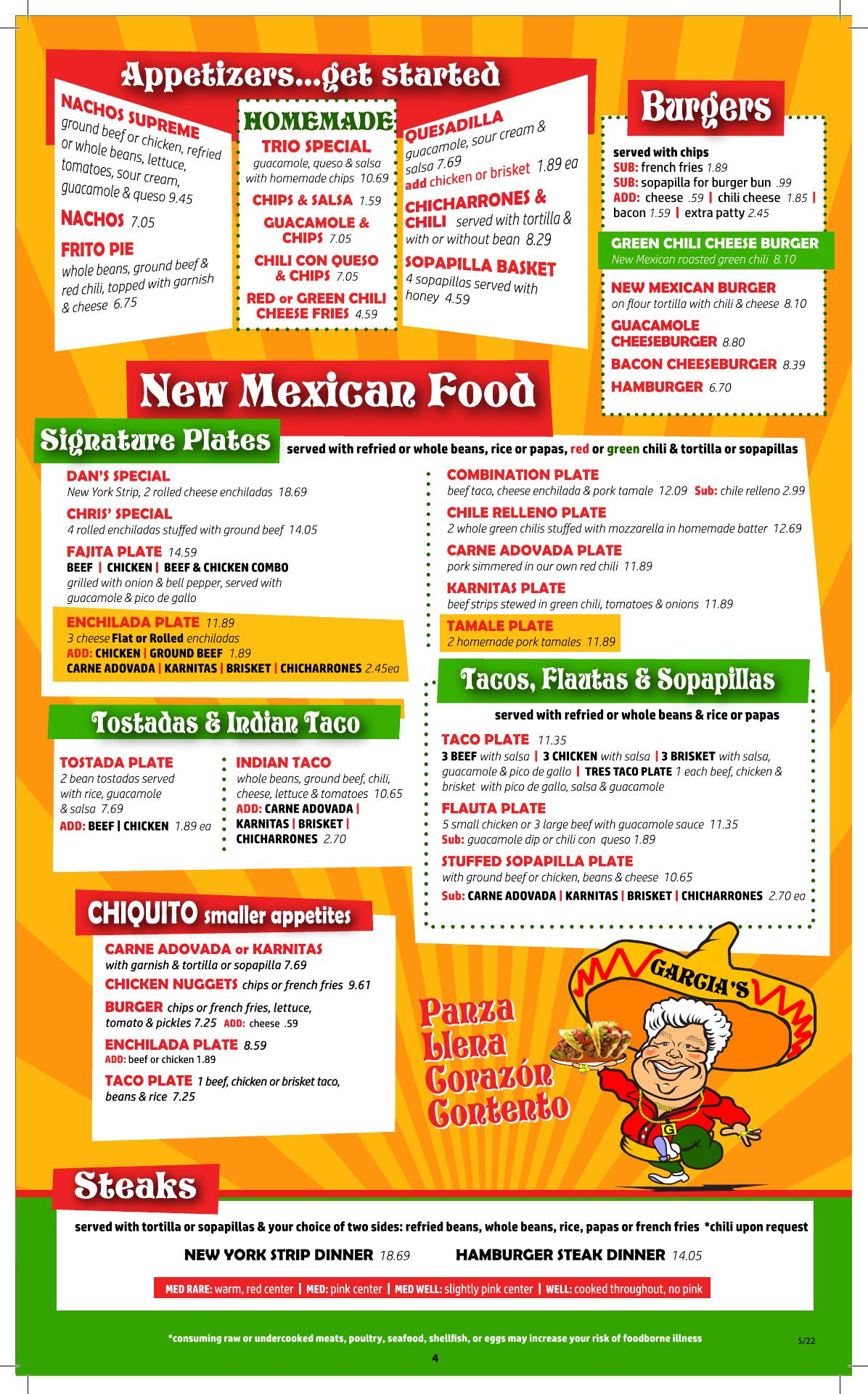 Appetizers...get started

NACHOS SUPREME
ground beef or chicken, refried or whole beans, lettuce, tomatoes, sour cream, guacamole & queso 9.45

NACHOS 7.05

FRITO PIE
whole beans, ground beef & red chili, topped with garnish & cheese 6.75

HOMEMADE
TRIO SPECIAL
guacamole, queso & salsa with homemade chips 10.69
CHIPS & SALSA 1.59
GUACAMOLE & CHIPS 7.05
CHILI CON QUESO & CHIPS 7.05
RED or GREEN CHILI CHEESE FRIES 4.59

QUESADILLA
guacamole, sour cream & salsa 7.69
add chicken or brisket 1.89 ea

CHICHARRONES & CHILI served with tortilla & with or without bean 8.29

SOPAPILLA BASKET
4 sopapillas served with honey 4.59

Burgers
served with chips
SUB: french fries 1.89
SUB: sopapilla for burger bun .99
ADD: cheese .59 | chili cheese 1.85 | bacon 1.59 | extra patty 2.45

GREEN CHILI CHEESE BURGER
New Mexican roasted green chili 8.10

NEW MEXICAN BURGER
on flour tortilla with chili & cheese 8.10

GUACAMOLE CHEESEBURGER 8.80

BACON CHEESEBURGER 8.39

HAMBURGER 6.70

New Mexican Food

Signature Plates served with refried or whole beans, rice or papas, red or green chili & tortilla or sopapillas

DAN'S SPECIAL
New York Strip, 2 rolled cheese enchiladas 18.69

CHRIS' SPECIAL
4 rolled enchiladas stuffed with ground beef 14.05

FAJITA PLATE 14.59
BEEF | CHICKEN | BEEF & CHICKEN COMBO
grilled with onion & bell pepper, served with guacamole & pico de gallo

ENCHILADA PLATE 11.89
3 cheese Flat or Rolled enchiladas
ADD: CHICKEN | GROUND BEEF 1.89
CARNE ADOVADA | KARNITAS | BRISKET | CHICHARRONES 2.45ea

COMBINATION PLATE
beef taco, cheese enchilada & pork tamale 12.09 Sub: chile relleno 2.99

CHILE RELLENO PLATE
2 whole green chilis stuffed with mozzarella in homemade batter 12.69

CARNE ADOVADA PLATE
pork simmered in our own red chili 11.89

KARNITAS PLATE
beef strips stewed in green chili, tomatoes & onions 11.89

TAMALE PLATE
2 homemade pork tamales 11.89

Tostadas & Indian Taco

TOSTADA PLATE
2 bean tostadas served with rice, guacamole & salsa 7.69
ADD: BEEF | CHICKEN 1.89 ea

INDIAN TACO
whole beans, ground beef, chili, cheese, lettuce & tomatoes 10.65
ADD: CARNE ADOVADA | KARNITAS | BRISKET | CHICHARRONES 2.70

Tacos, Flautas & Sopapillas
served with refried or whole beans & rice or papas

TACO PLATE 11.35
3 BEEF with salsa | 3 CHICKEN with salsa | 3 BRISKET with salsa, guacamole & pico de gallo | TRES TACO PLATE 1 each beef, chicken & brisket with pico de gallo, salsa & guacamole

FLAUTA PLATE
5 small chicken or 3 large beef with guacamole sauce 11.35
Sub: guacamole dip or chili con queso 1.89

STUFFED SOPAPILLA PLATE
with ground beef or chicken, beans & cheese 10.65
Sub: CARNE ADOVADA | KARNITAS | BRISKET | CHICHARRONES 2.70 ea

CHIQUITO smaller appetites

CARNE ADOVADA or KARNITAS
with garnish & tortilla or sopapilla 7.69
CHICKEN NUGGETS chips or french fries 9.61
BURGER chips or french fries, lettuce, tomato & pickles 7.25 ADD: cheese .59
ENCHILADA PLATE 8.59
ADD: beef or chicken 1.89
TACO PLATE 1 beef, chicken or brisket taco, beans & rice 7.25

Panza Llena Corazón Contento

GARCIA'S

G

Steaks
served with tortilla or sopapillas & your choice of two sides: refried beans, whole beans, rice, papas or french fries *chili upon request

NEW YORK STRIP DINNER 18.69 HAMBURGER STEAK DINNER 14.05

MED RARE: warm, red center | MED: pink center | MED WELL: slightly pink center | WELL: cooked throughout, no pink

*consuming raw or undercooked meats, poultry, seafood, shellfish, or eggs may increase your risk of foodborne illness

5/22

4